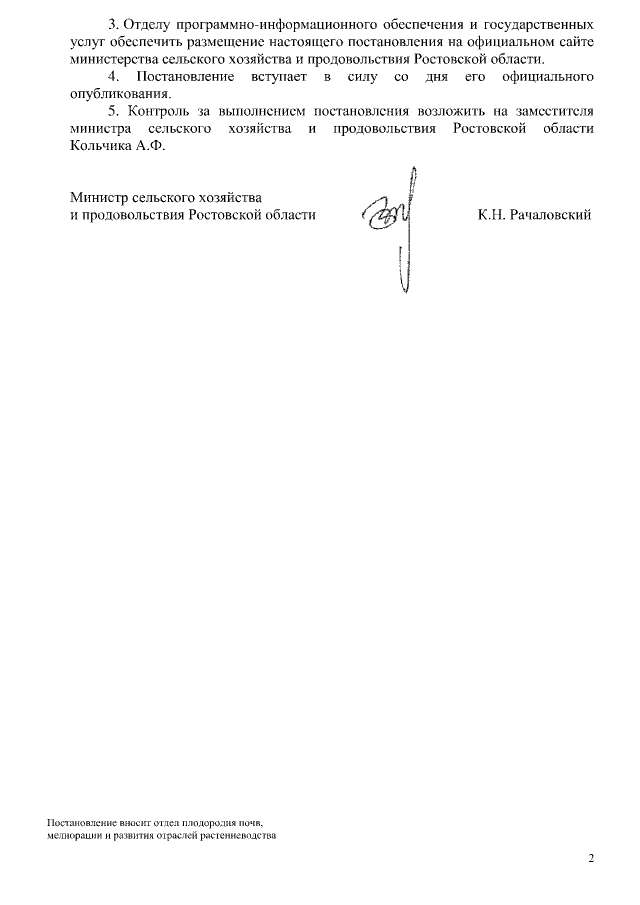 3. Отделу программно-информационного обеспечения и государственных услуг обеспечить размещение настоящего постановления на официальном сайте министерства сельского хозяйства и продовольствия Ростовской области.

4. Постановление вступает в силу со дня его официального опубликования.

5. Контроль за выполнением постановления возложить на заместителя министра сельского хозяйства и продовольствия Ростовской области Кольчика А.Ф.

Министр сельского хозяйства
и продовольствия Ростовской области К.Н. Рачаловский

Постановление вносит отдел плодородия почв, мелиорации и развития отраслей растениеводства

2